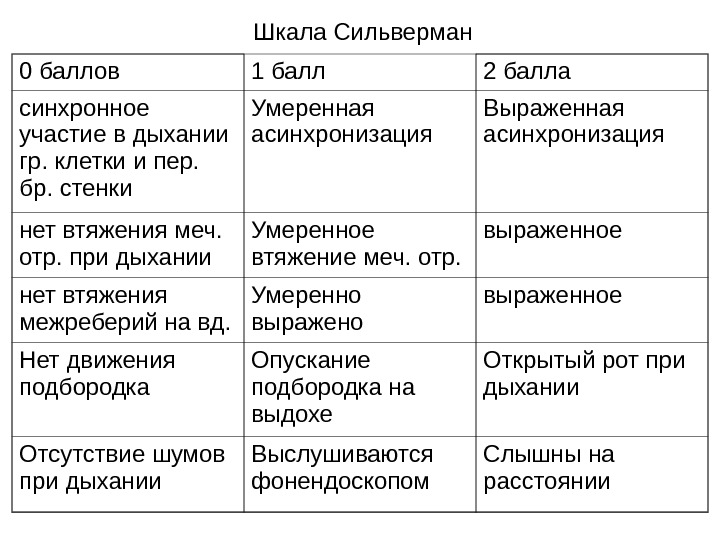 Шкала Сильверман

| 0 баллов | 1 балл | 2 балла |
|---|---|---|
| синхронное участие в дыхании гр. клетки и пер. бр. стенки | Умеренная асинхронизация | Выраженная асинхронизация |
| нет втяжения меч. отр. при дыхании | Умеренное втяжение меч. отр. | выраженное |
| нет втяжения межреберий на вд. | Умеренно выражено | выраженное |
| Нет движения подбородка | Опускание подбородка на выдохе | Открытый рот при дыхании |
| Отсутствие шумов при дыхании | Выслушиваются фонендоскопом | Слышны на расстоянии |